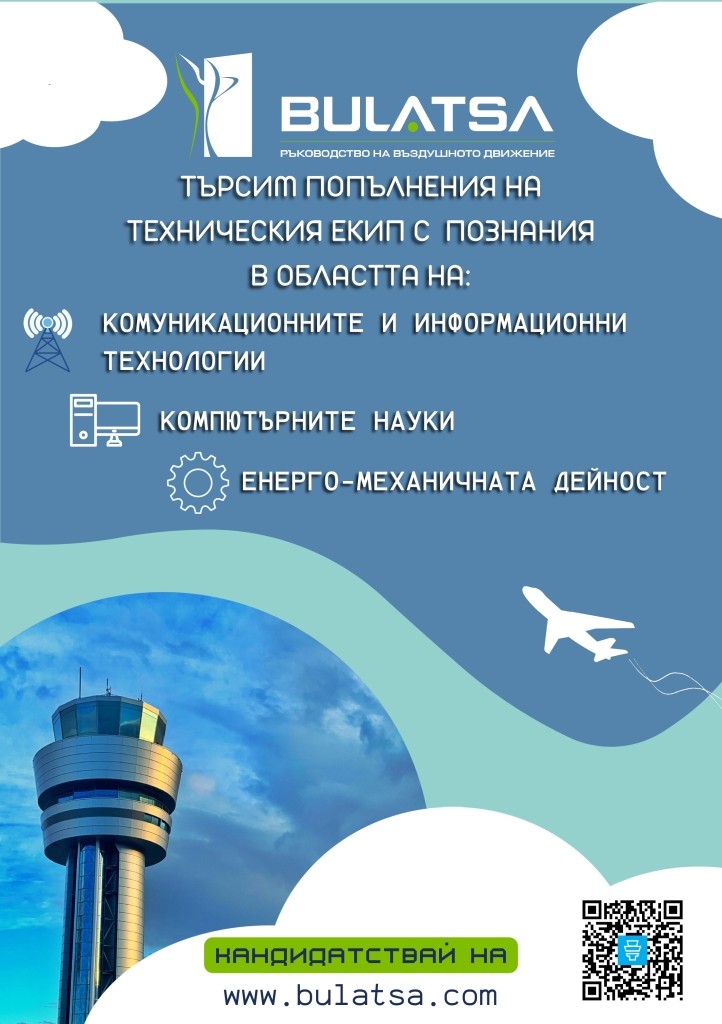 BULATSA
РЪКОВОДСТВО НА ВЪЗДУШНОТО ДВИЖЕНИЕ

ТЪРСИМ ПОПЪЛНЕНИЯ НА ТЕХНИЧЕСКИЯ ЕКИП С ПОЗНАНИЯ В ОБЛАСТТА НА:

КОМУНИКАЦИОННИТЕ И ИНФОРМАЦИОННИ ТЕХНОЛОГИИ

КОМПЮТЪРНИТЕ НАУКИ

ЕНЕРГО-МЕХАНИЧНАТА ДЕЙНОСТ

КАНДИДАТСТВАЙ НА
www.bulatsa.com